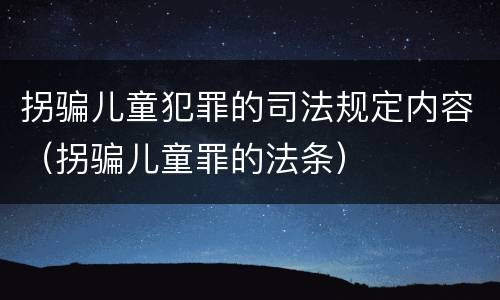 拐骗儿童犯罪的司法规定内容（拐骗儿童罪的法条）